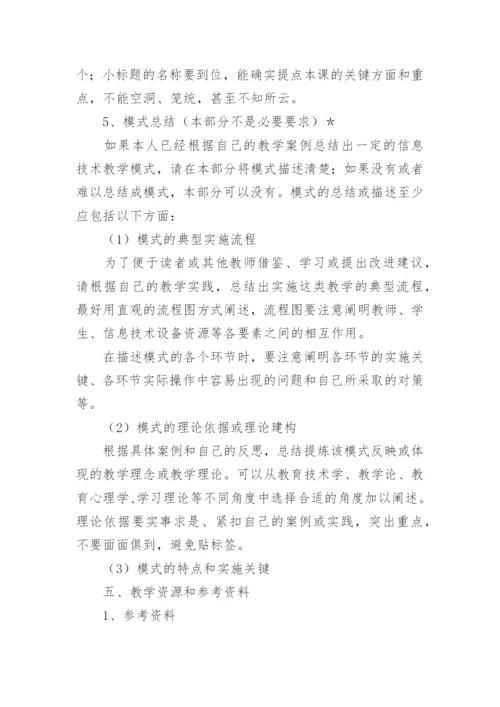 个；小标题的名称要到位，能确实提点本课的关键方面和重点，不能空洞、笼统，甚至不知所云。

5、模式总结（本部分不是必要要求）*

如果本人已经根据自己的教学案例总结出一定的信息技术教学模式，请在本部分将模式描述清楚；如果没有或者难以总结成模式，本部分可以没有。模式的总结或描述至少应包括以下方面：

（1）模式的典型实施流程

为了便于读者或其他教师借鉴、学习或提出改进建议，请根据自己的教学实践，总结出实施这类教学的典型流程，最好用直观的流程图方式阐述，流程图要注意阐明教师、学生、信息技术设备资源等各要素之间的相互作用。

在描述模式的各个环节时，要注意阐明各环节的实施关键、各环节实际操作中容易出现的问题和自己所采取的对策等。

（2）模式的理论依据或理论建构

根据具体案例和自己的反思，总结提炼该模式反映或体现的教学理念或教学理论。可以从教育技术学、教学论、教育心理学、学习理论等不同角度中选择合适的角度加以阐述。理论依据要实事求是、紧扣自己的案例或实践，突出重点，不要面面俱到，避免贴标签。

（3）模式的特点和实施关键

五、教学资源和参考资料

1、参考资料